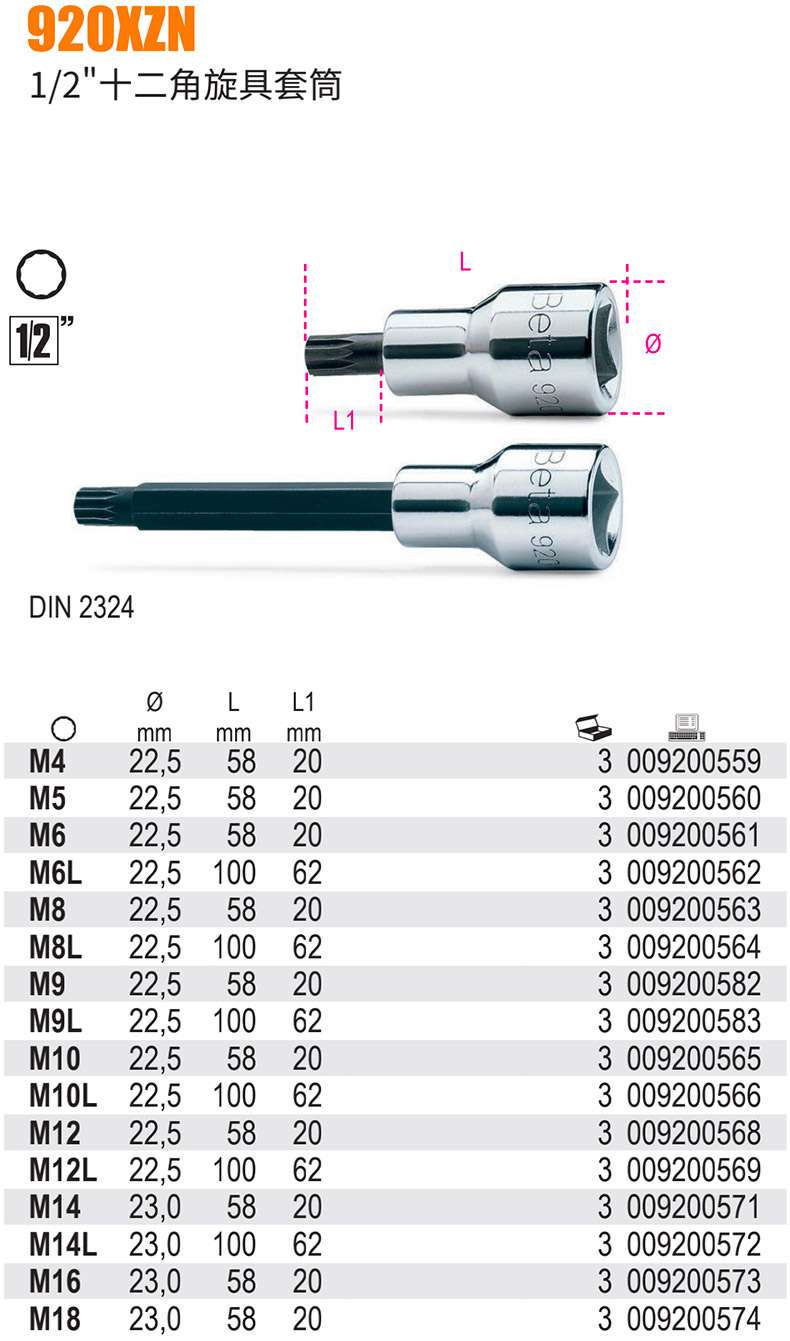 920XZN

1/2"十二角旋具套筒

1/2"

L

Ø

L1

Beta 920

Beta 920

DIN 2324

| | Ø mm | L mm | L1 mm | | |
|---|---|---|---|---|---|
| M4 | 22,5 | 58 | 20 | 3 | 009200559 |
| M5 | 22,5 | 58 | 20 | 3 | 009200560 |
| M6 | 22,5 | 58 | 20 | 3 | 009200561 |
| M6L | 22,5 | 100 | 62 | 3 | 009200562 |
| M8 | 22,5 | 58 | 20 | 3 | 009200563 |
| M8L | 22,5 | 100 | 62 | 3 | 009200564 |
| M9 | 22,5 | 58 | 20 | 3 | 009200582 |
| M9L | 22,5 | 100 | 62 | 3 | 009200583 |
| M10 | 22,5 | 58 | 20 | 3 | 009200565 |
| M10L | 22,5 | 100 | 62 | 3 | 009200566 |
| M12 | 22,5 | 58 | 20 | 3 | 009200568 |
| M12L | 22,5 | 100 | 62 | 3 | 009200569 |
| M14 | 23,0 | 58 | 20 | 3 | 009200571 |
| M14L | 23,0 | 100 | 62 | 3 | 009200572 |
| M16 | 23,0 | 58 | 20 | 3 | 009200573 |
| M18 | 23,0 | 58 | 20 | 3 | 009200574 |